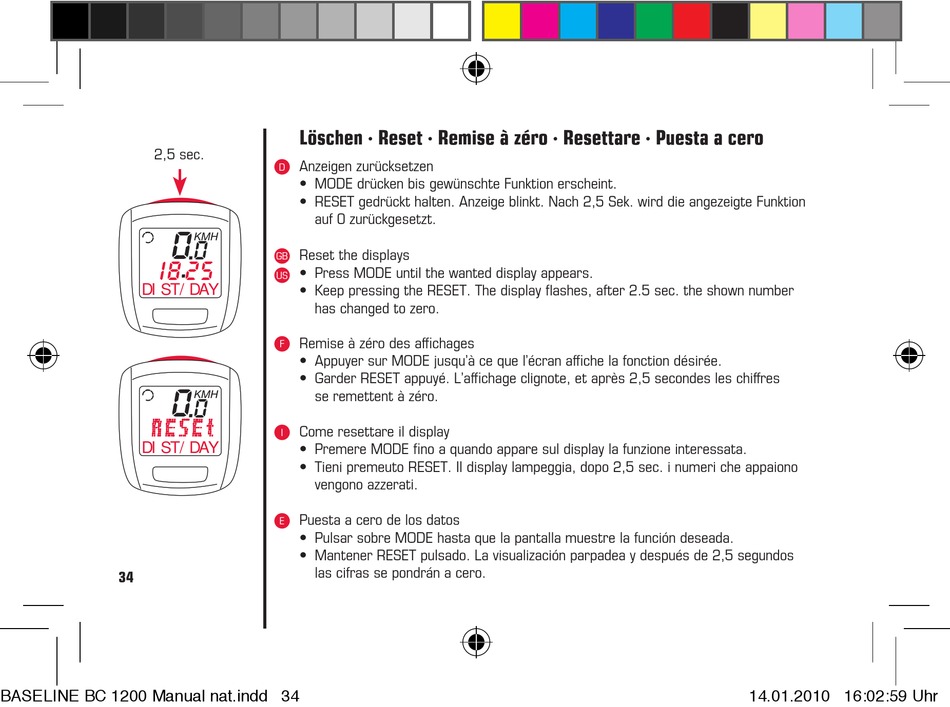 2,5 sec.

KMH
0.0
18.25
DI ST/ DAY

KMH
0.0
RESEt
DI ST/ DAY

34

Löschen · Reset · Remise à zéro · Resettare · Puesta a cero

D Anzeigen zurücksetzen
• MODE drücken bis gewünschte Funktion erscheint.
• RESET gedrückt halten. Anzeige blinkt. Nach 2,5 Sek. wird die angezeigte Funktion auf 0 zurückgesetzt.

GB US Reset the displays
• Press MODE until the wanted display appears.
• Keep pressing the RESET. The display flashes, after 2.5 sec. the shown number has changed to zero.

F Remise à zéro des affichages
• Appuyer sur MODE jusqu'à ce que l'écran affiche la fonction désirée.
• Garder RESET appuyé. L'affichage clignote, et après 2,5 secondes les chiffres se remettent à zéro.

I Come resettare il display
• Premere MODE fino a quando appare sul display la funzione interessata.
• Tieni premeuto RESET. Il display lampeggia, dopo 2,5 sec. i numeri che appaiono vengono azzerati.

E Puesta a cero de los datos
• Pulsar sobre MODE hasta que la pantalla muestre la función deseada.
• Mantener RESET pulsado. La visualización parpadea y después de 2,5 segundos las cifras se pondrán a cero.

BASELINE BC 1200 Manual nat.indd 34 14.01.2010 16:02:59 Uhr